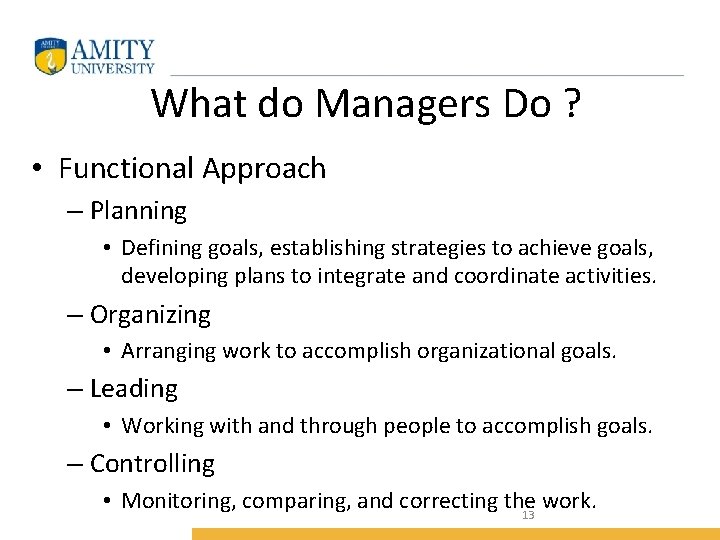 AMITY
UNIVERSITY

What do Managers Do ?

• Functional Approach
– Planning
• Defining goals, establishing strategies to achieve goals, developing plans to integrate and coordinate activities.
– Organizing
• Arranging work to accomplish organizational goals.
– Leading
• Working with and through people to accomplish goals.
– Controlling
• Monitoring, comparing, and correcting the work.

13